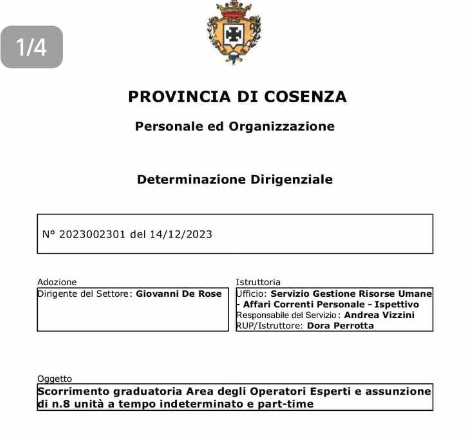 1/4

PROVINCIA DI COSENZA

Personale ed Organizzazione

Determinazione Dirigenziale

N° 2023002301 del 14/12/2023

Adozione
Dirigente del Settore: Giovanni De Rose

Istruttoria
Ufficio: Servizio Gestione Risorse Umane - Affari Correnti Personale - Ispettivo
Responsabile del Servizio: Andrea Vizzini
RUP/Istruttore: Dora Perrotta

Oggetto
Scorrimento graduatoria Area degli Operatori Esperti e assunzione di n.8 unità a tempo indeterminato e part-time